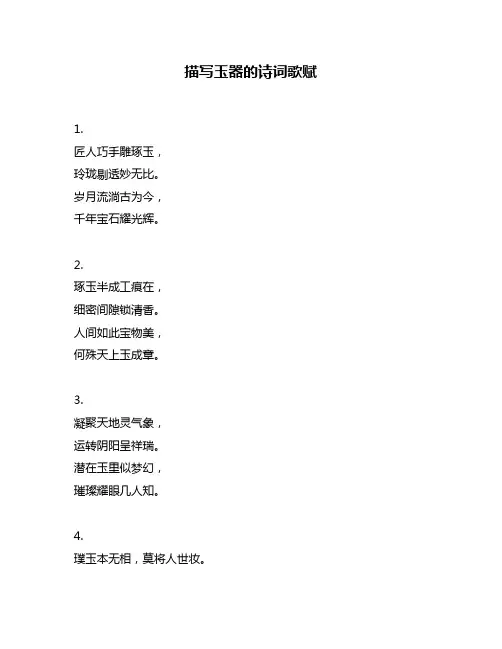 描写玉器的诗词歌赋

1.
匠人巧手雕琢玉，
玲珑剔透妙无比。
岁月流淌古为今，
千年宝石耀光辉。

2.
琢玉半成工痕在，
细密间隙锁清香。
人间如此宝物美，
何殊天上玉成章。

3.
凝聚天地灵气象，
运转阴阳呈祥瑞。
潜在玉里似梦幻，
璀璨耀眼几人知。

4.
璞玉本无相，莫将人世妆。